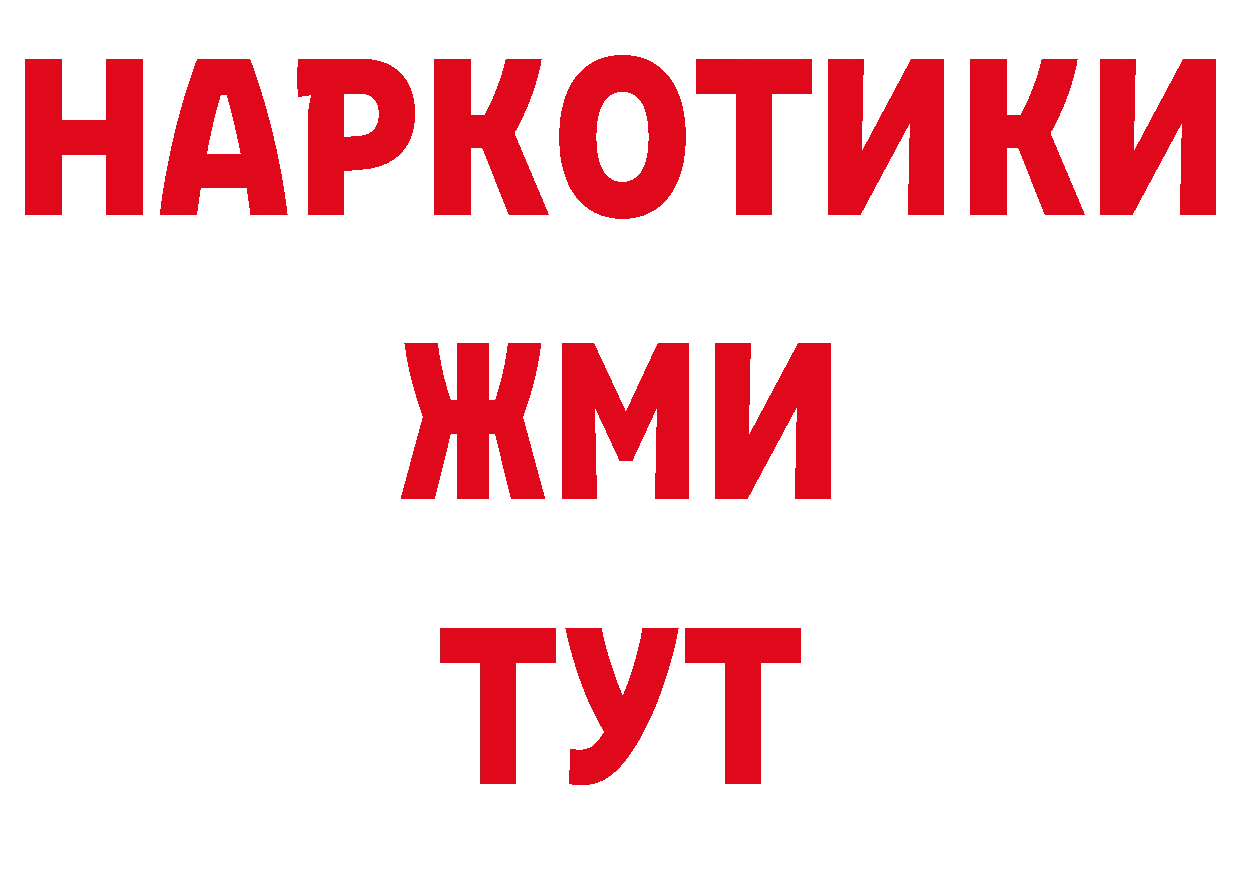 НАРКОТИКИ
ЖМИ
ТУТ